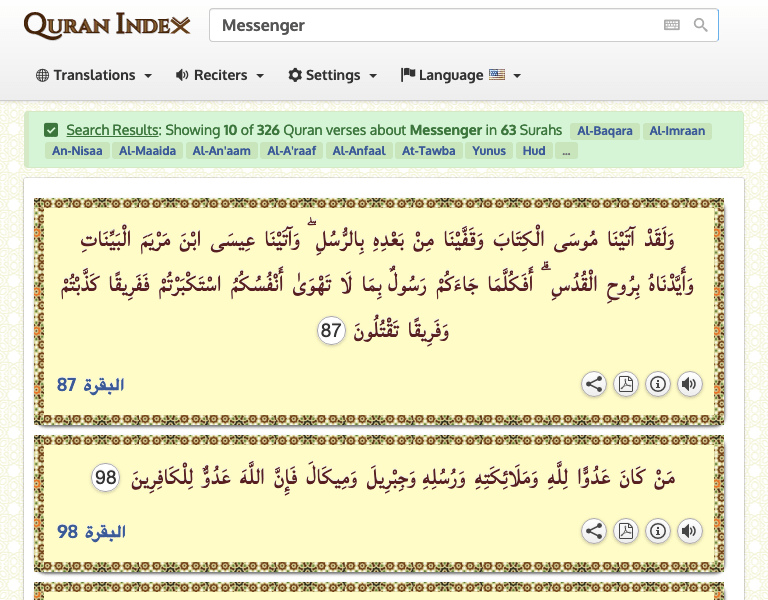 QURAN INDEX

Messenger

Translations Reciters Settings Language

Search Results: Showing 10 of 326 Quran verses about Messenger in 63 Surahs Al-Baqara Al-Imraan An-Nisaa Al-Maaida Al-An'aam Al-A'raaf Al-Anfaal At-Tawba Yunus Hud ...

وَلَقَدْ آتَيْنَا مُوسَى الْكِتَابَ وَقَفَّيْنَا مِنْ بَعْدِهِ بِالرُّسُلِ ۖ وَآتَيْنَا عِيسَى ابْنَ مَرْيَمَ الْبَيِّنَاتِ وَأَيَّدْنَاهُ بِرُوحِ الْقُدُسِ ۗ أَفَكُلَّمَا جَاءَكُمْ رَسُولٌ بِمَا لَا تَهْوَىٰ أَنْفُسُكُمُ اسْتَكْبَرْتُمْ فَفَرِيقًا كَذَّبْتُمْ وَفَرِيقًا تَقْتُلُونَ 87

البقرة 87

مَنْ كَانَ عَدُوًّا لِلَّهِ وَمَلَائِكَتِهِ وَرُسُلِهِ وَجِبْرِيلَ وَمِيكَالَ فَإِنَّ اللَّهَ عَدُوٌّ لِلْكَافِرِينَ 98

البقرة 98